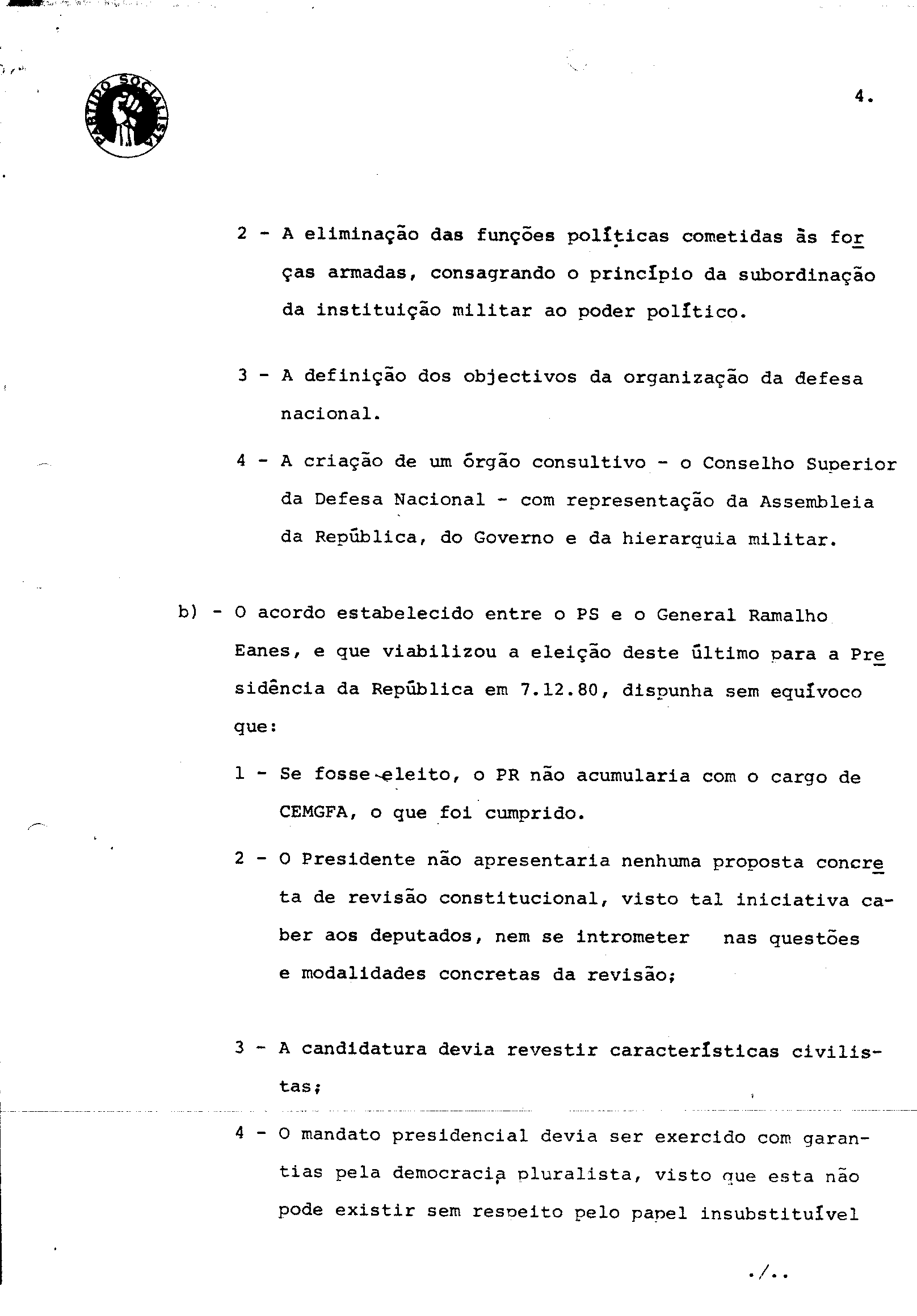 PARTIDO SOCIALISTA

4.

2 - A eliminação das funções políticas cometidas às forças armadas, consagrando o princípio da subordinação da instituição militar ao poder político.

3 - A definição dos objectivos da organização da defesa nacional.

4 - A criação de um órgão consultivo - o Conselho Superior da Defesa Nacional - com representação da Assembleia da República, do Governo e da hierarquia militar.

b) - O acordo estabelecido entre o PS e o General Ramalho Eanes, e que viabilizou a eleição deste último para a Presidência da República em 7.12.80, dispunha sem equívoco que:

1 - Se fosse eleito, o PR não acumularia com o cargo de CEMGFA, o que foi cumprido.

2 - O Presidente não apresentaria nenhuma proposta concreta de revisão constitucional, visto tal iniciativa caber aos deputados, nem se intrometer nas questões e modalidades concretas da revisão;

3 - A candidatura devia revestir características civilistas;

4 - O mandato presidencial devia ser exercido com garantias pela democracia pluralista, visto que esta não pode existir sem respeito pelo papel insubstituível

./..